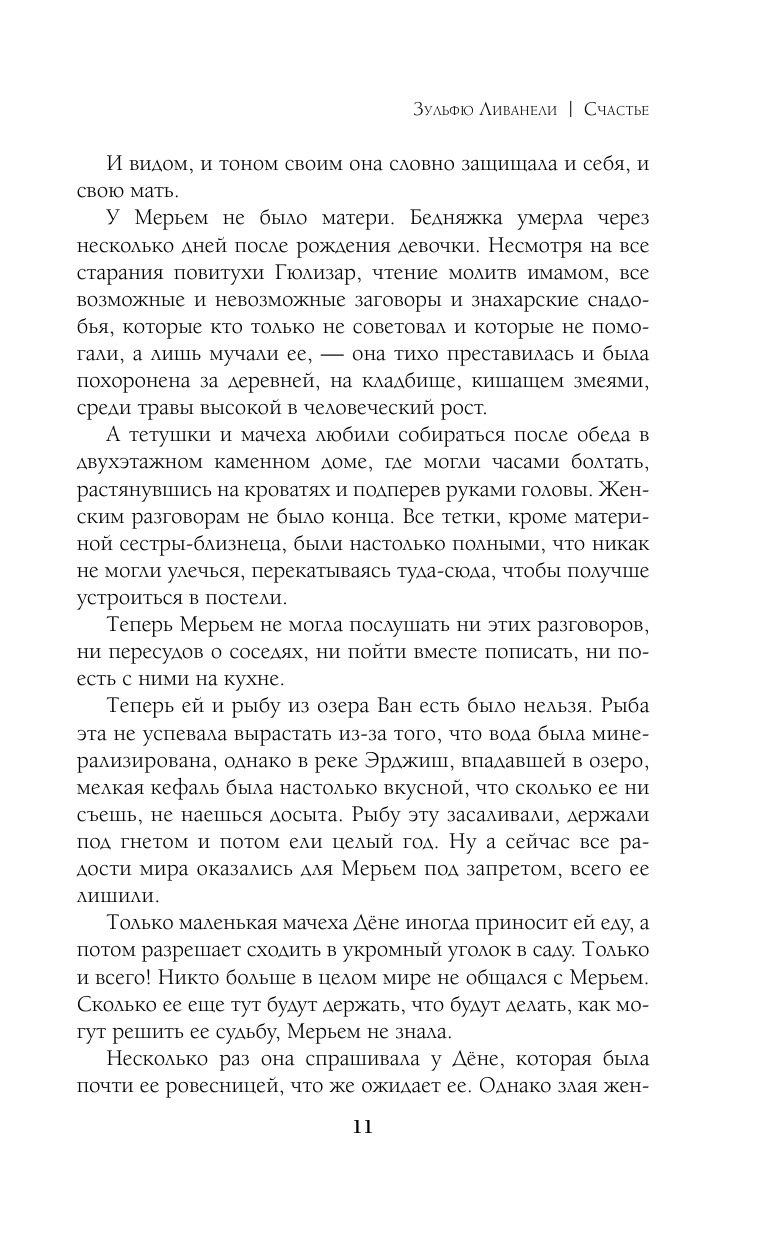 Зульфю Ливанели | Счастье

И видом, и тоном своим она словно защищала и себя, и свою мать.

У Мерьем не было матери. Бедняжка умерла через несколько дней после рождения девочки. Несмотря на все старания повитухи Гюлизар, чтение молитв имамом, все возможные и невозможные заговоры и знахарские снадобья, которые кто только не советовал и которые не помогали, а лишь мучали ее, — она тихо преставилась и была похоронена за деревней, на кладбище, кишащем змеями, среди травы высокой в человеческий рост.

А тетушки и мачеха любили собираться после обеда в двухэтажном каменном доме, где могли часами болтать, растянувшись на кроватях и подперев руками головы. Женским разговорам не было конца. Все тетки, кроме материной сестры-близнеца, были настолько полными, что никак не могли улечься, перекатываясь туда-сюда, чтобы получше устроиться в постели.

Теперь Мерьем не могла послушать ни этих разговоров, ни пересудов о соседях, ни пойти вместе пописать, ни поесть с ними на кухне.

Теперь ей и рыбу из озера Ван есть было нельзя. Рыба эта не успевала вырастать из-за того, что вода была минерализирована, однако в реке Эрджиш, впадавшей в озеро, мелкая кефаль была настолько вкусной, что сколько ее ни съешь, не наешься досыта. Рыбу эту засаливали, держали под гнетом и потом ели целый год. Ну а сейчас все радости мира оказались для Мерьем под запретом, всего ее лишили.

Только маленькая мачеха Дёне иногда приносит ей еду, а потом разрешает сходить в укромный уголок в саду. Только и всего! Никто больше в целом мире не общался с Мерьем. Сколько ее еще тут будут держать, что будут делать, как могут решить ее судьбу, Мерьем не знала.

Несколько раз она спрашивала у Дёне, которая была почти ее ровесницей, что же ожидает ее. Однако злая жен-

11